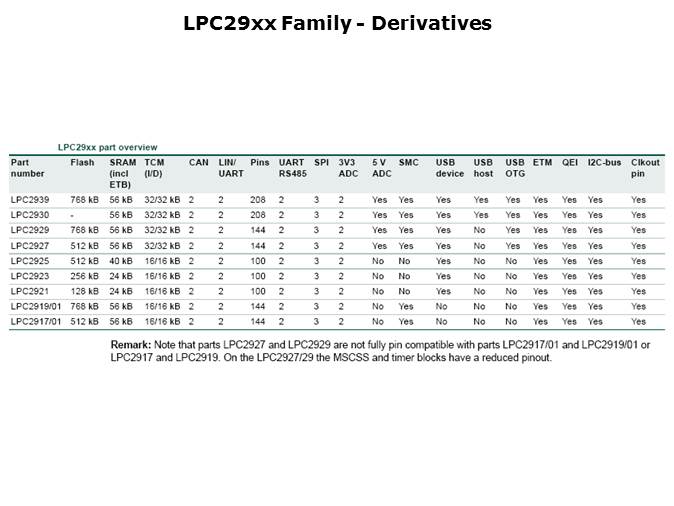 LPC29xx Family - Derivatives

LPC29xx part overview

| Part number | Flash | SRAM (incl ETB) | TCM (I/D) | CAN | LIN/ UART | Pins | UART RS485 | SPI | 3V3 ADC | 5 V ADC | SMC | USB device | USB host | USB OTG | ETM | QEI | I2C-bus | Clkout pin |
|---|---|---|---|---|---|---|---|---|---|---|---|---|---|---|---|---|---|---|
| LPC2939 | 768 kB | 56 kB | 32/32 kB | 2 | 2 | 208 | 2 | 3 | 2 | Yes | Yes | Yes | Yes | Yes | Yes | Yes | Yes | Yes |
| LPC2930 | - | 56 kB | 32/32 kB | 2 | 2 | 208 | 2 | 3 | 2 | Yes | Yes | Yes | Yes | Yes | Yes | Yes | Yes | Yes |
| LPC2929 | 768 kB | 56 kB | 32/32 kB | 2 | 2 | 144 | 2 | 3 | 2 | Yes | Yes | Yes | No | Yes | Yes | Yes | Yes | Yes |
| LPC2927 | 512 kB | 56 kB | 32/32 kB | 2 | 2 | 144 | 2 | 3 | 2 | Yes | Yes | Yes | No | Yes | Yes | Yes | Yes | Yes |
| LPC2925 | 512 kB | 40 kB | 16/16 kB | 2 | 2 | 100 | 2 | 3 | 2 | No | No | Yes | No | No | Yes | Yes | Yes | Yes |
| LPC2923 | 256 kB | 24 kB | 16/16 kB | 2 | 2 | 100 | 2 | 3 | 2 | No | No | Yes | No | No | Yes | Yes | Yes | Yes |
| LPC2921 | 128 kB | 24 kB | 16/16 kB | 2 | 2 | 100 | 2 | 3 | 2 | No | No | Yes | No | No | Yes | Yes | Yes | Yes |
| LPC2919/01 | 768 kB | 56 kB | 16/16 kB | 2 | 2 | 144 | 2 | 3 | 2 | No | Yes | No | No | No | Yes | Yes | Yes | Yes |
| LPC2917/01 | 512 kB | 56 kB | 16/16 kB | 2 | 2 | 144 | 2 | 3 | 2 | No | Yes | No | No | No | Yes | Yes | Yes | Yes |

Remark: Note that parts LPC2927 and LPC2929 are not fully pin compatible with parts LPC2917/01 and LPC2919/01 or LPC2917 and LPC2919. On the LPC2927/29 the MSCSS and timer blocks have a reduced pinout.